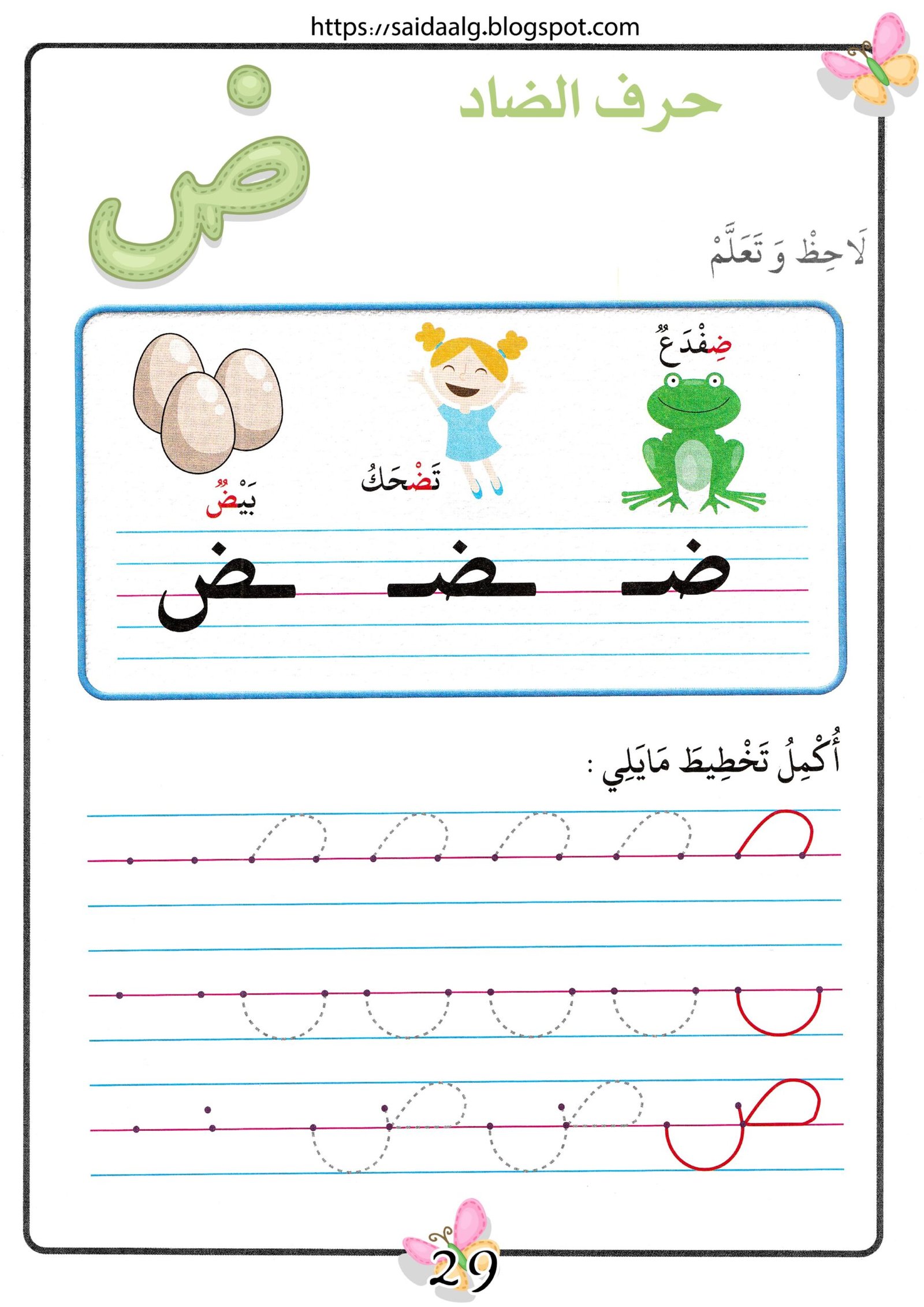 https://saidaalg.blogspot.com

حرف الضاد

ض

لَاحِظْ وَ تَعَلَّمْ

ضِفْدَعٌ

تَضْحَكُ

بَيْضٌ

ضـ ـضـ ـض

أُكْمِلُ تَخْطِيطَ مَايَلِي :

29